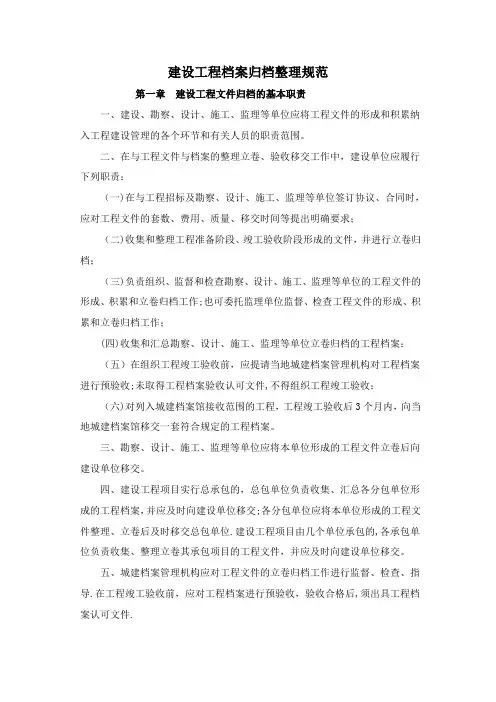 建设工程档案归档整理规范

第一章　建设工程文件归档的基本职责

一、建设、勘察、设计、施工、监理等单位应将工程文件的形成和积累纳入工程建设管理的各个环节和有关人员的职责范围。

二、在与工程文件与档案的整理立卷、验收移交工作中，建设单位应履行下列职责：

（一)在与工程招标及勘察、设计、施工、监理等单位签订协议、合同时，应对工程文件的套数、费用、质量、移交时间等提出明确要求；

（二)收集和整理工程准备阶段、竣工验收阶段形成的文件，并进行立卷归档；

（三)负责组织、监督和检查勘察、设计、施工、监理等单位的工程文件的形成、积累和立卷归档工作;也可委托监理单位监督、检查工程文件的形成、积累和立卷归档工作；

(四)收集和汇总勘察、设计、施工、监理等单位立卷归档的工程档案；

（五）在组织工程竣工验收前，应提请当地城建档案管理机构对工程档案进行预验收;未取得工程档案验收认可文件,不得组织工程竣工验收；

（六)对列入城建档案馆接收范围的工程，工程竣工验收后3个月内，向当地城建档案馆移交一套符合规定的工程档案。

三、勘察、设计、施工、监理等单位应将本单位形成的工程文件立卷后向建设单位移交。

四、建设工程项目实行总承包的，总包单位负责收集、汇总各分包单位形成的工程档案,并应及时向建设单位移交;各分包单位应将本单位形成的工程文件整理、立卷后及时移交总包单位.建设工程项目由几个单位承包的,各承包单位负责收集、整理立卷其承包项目的工程文件，并应及时向建设单位移交。

五、城建档案管理机构应对工程文件的立卷归档工作进行监督、检查、指导.在工程竣工验收前，应对工程档案进行预验收，验收合格后，须出具工程档案认可文件.